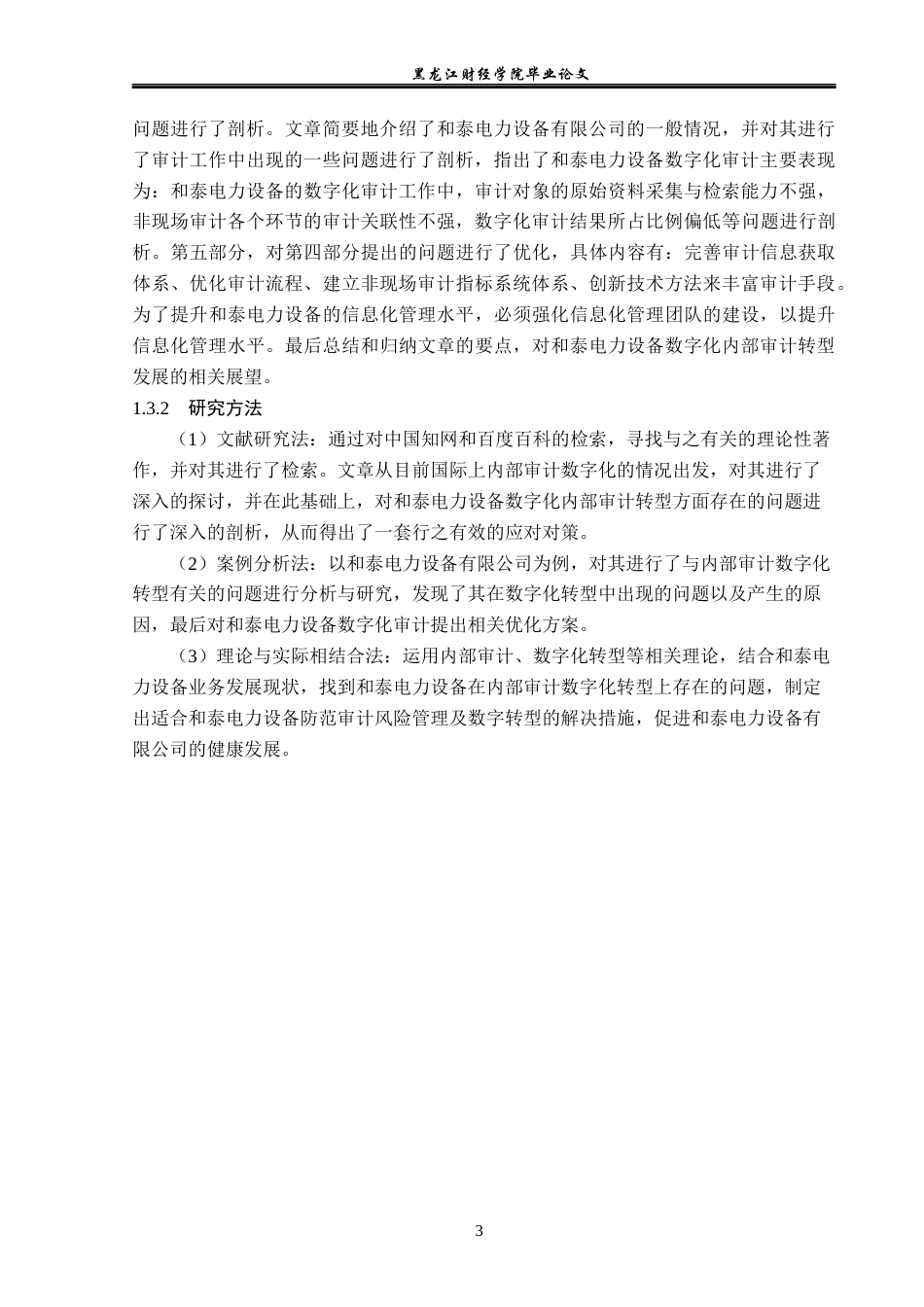 黑龙江财经学院毕业论文

问题进行了剖析。文章简要地介绍了和泰电力设备有限公司的一般情况，并对其进行了审计工作中出现的一些问题进行了剖析，指出了和泰电力设备数字化审计主要表现为：和泰电力设备的数字化审计工作中，审计对象的原始资料采集与检索能力不强，非现场审计各个环节的审计关联性不强，数字化审计结果所占比例偏低等问题进行剖析。第五部分，对第四部分提出的问题进行了优化，具体内容有：完善审计信息获取体系、优化审计流程、建立非现场审计指标系统体系、创新技术方法来丰富审计手段。为了提升和泰电力设备的信息化管理水平，必须强化信息化管理团队的建设，以提升信息化管理水平。最后总结和归纳文章的要点，对和泰电力设备数字化内部审计转型发展的相关展望。

1.3.2 研究方法

（1）文献研究法：通过对中国知网和百度百科的检索，寻找与之有关的理论性著作，并对其进行了检索。文章从目前国际上内部审计数字化的情况出发，对其进行了深入的探讨，并在此基础上，对和泰电力设备数字化内部审计转型方面存在的问题进行了深入的剖析，从而得出了一套行之有效的应对对策。

（2）案例分析法：以和泰电力设备有限公司为例，对其进行了与内部审计数字化转型有关的问题进行分析与研究，发现了其在数字化转型中出现的问题以及产生的原因，最后对和泰电力设备数字化审计提出相关优化方案。

（3）理论与实际相结合法：运用内部审计、数字化转型等相关理论，结合和泰电力设备业务发展现状，找到和泰电力设备在内部审计数字化转型上存在的问题，制定出适合和泰电力设备防范审计风险管理及数字转型的解决措施，促进和泰电力设备有限公司的健康发展。

3